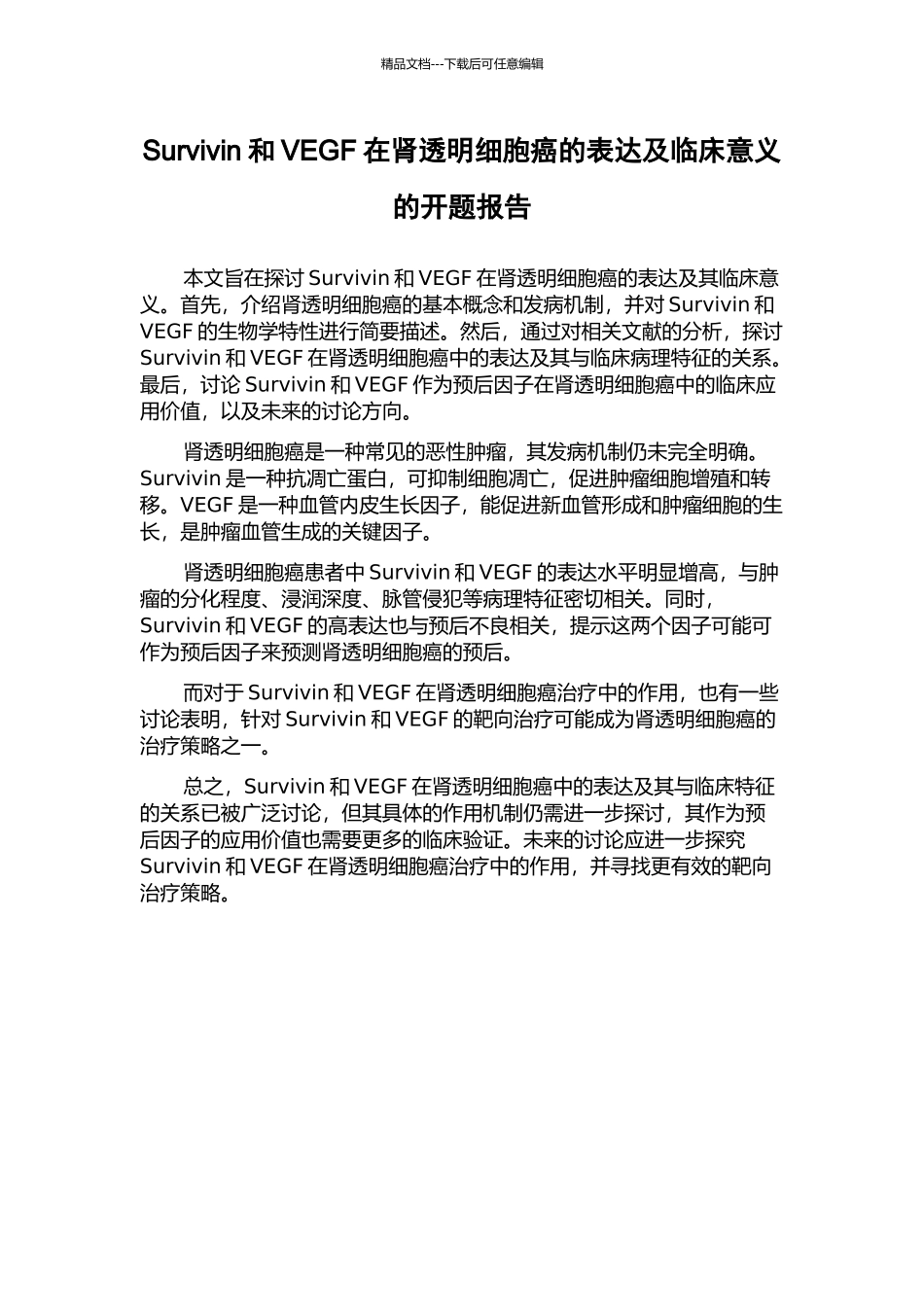 精品文档---下载后可任意编辑

Survivin 和 VEGF 在肾透明细胞癌的表达及临床意义的开题报告

本文旨在探讨 Survivin 和 VEGF 在肾透明细胞癌的表达及其临床意义。首先，介绍肾透明细胞癌的基本概念和发病机制，并对 Survivin 和 VEGF 的生物学特性进行简要描述。然后，通过对相关文献的分析，探讨 Survivin 和 VEGF 在肾透明细胞癌中的表达及其与临床病理特征的关系。最后，讨论 Survivin 和 VEGF 作为预后因子在肾透明细胞癌中的临床应用价值，以及未来的讨论方向。

肾透明细胞癌是一种常见的恶性肿瘤，其发病机制仍未完全明确。Survivin 是一种抗凋亡蛋白，可抑制细胞凋亡，促进肿瘤细胞增殖和转移。VEGF 是一种血管内皮生长因子，能促进新血管形成和肿瘤细胞的生长，是肿瘤血管生成的关键因子。

肾透明细胞癌患者中 Survivin 和 VEGF 的表达水平明显增高，与肿瘤的分化程度、浸润深度、脉管侵犯等病理特征密切相关。同时，Survivin 和 VEGF 的高表达也与预后不良相关，提示这两个因子可能可作为预后因子来预测肾透明细胞癌的预后。

而对于 Survivin 和 VEGF 在肾透明细胞癌治疗中的作用，也有一些讨论表明，针对 Survivin 和 VEGF 的靶向治疗可能成为肾透明细胞癌的治疗策略之一。

总之，Survivin 和 VEGF 在肾透明细胞癌中的表达及其与临床特征的关系已被广泛讨论，但其具体的作用机制仍需进一步探讨，其作为预后因子的应用价值也需要更多的临床验证。未来的讨论应进一步探究 Survivin 和 VEGF 在肾透明细胞癌治疗中的作用，并寻找更有效的靶向治疗策略。